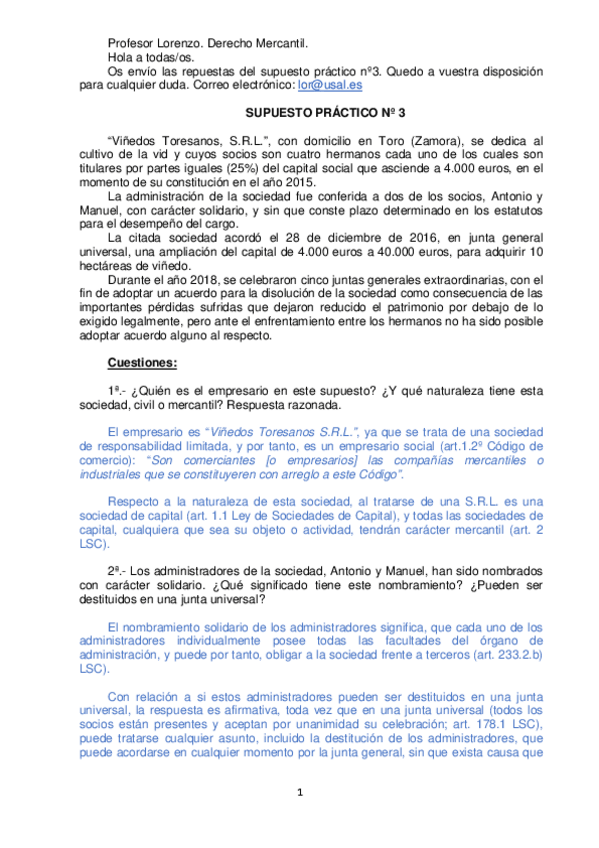 Profesor Lorenzo. Derecho Mercantil.
Hola a todas/os.
Os envío las repuestas del supuesto práctico nº3. Quedo a vuestra disposición para cualquier duda. Correo electrónico: lor@usal.es

SUPUESTO PRÁCTICO Nº 3

“Viñedos Toresanos, S.R.L.”, con domicilio en Toro (Zamora), se dedica al cultivo de la vid y cuyos socios son cuatro hermanos cada uno de los cuales son titulares por partes iguales (25%) del capital social que asciende a 4.000 euros, en el momento de su constitución en el año 2015.

La administración de la sociedad fue conferida a dos de los socios, Antonio y Manuel, con carácter solidario, y sin que conste plazo determinado en los estatutos para el desempeño del cargo.

La citada sociedad acordó el 28 de diciembre de 2016, en junta general universal, una ampliación del capital de 4.000 euros a 40.000 euros, para adquirir 10 hectáreas de viñedo.

Durante el año 2018, se celebraron cinco juntas generales extraordinarias, con el fin de adoptar un acuerdo para la disolución de la sociedad como consecuencia de las importantes pérdidas sufridas que dejaron reducido el patrimonio por debajo de lo exigido legalmente, pero ante el enfrentamiento entre los hermanos no ha sido posible adoptar acuerdo alguno al respecto.

Cuestiones:

1ª.- ¿Quién es el empresario en este supuesto? ¿Y qué naturaleza tiene esta sociedad, civil o mercantil? Respuesta razonada.

El empresario es “Viñedos Toresanos S.R.L.”, ya que se trata de una sociedad de responsabilidad limitada, y por tanto, es un empresario social (art.1.2º Código de comercio): “Son comerciantes [o empresarios] las compañías mercantiles o industriales que se constituyeren con arreglo a este Código”.

Respecto a la naturaleza de esta sociedad, al tratarse de una S.R.L. es una sociedad de capital (art. 1.1 Ley de Sociedades de Capital), y todas las sociedades de capital, cualquiera que sea su objeto o actividad, tendrán carácter mercantil (art. 2 LSC).

2ª.- Los administradores de la sociedad, Antonio y Manuel, han sido nombrados con carácter solidario. ¿Qué significado tiene este nombramiento? ¿Pueden ser destituidos en una junta universal?

El nombramiento solidario de los administradores significa, que cada uno de los administradores individualmente posee todas las facultades del órgano de administración, y puede por tanto, obligar a la sociedad frente a terceros (art. 233.2.b) LSC).

Con relación a si estos administradores pueden ser destituidos en una junta universal, la respuesta es afirmativa, toda vez que en una junta universal (todos los socios están presentes y aceptan por unanimidad su celebración; art. 178.1 LSC), puede tratarse cualquier asunto, incluido la destitución de los administradores, que puede acordarse en cualquier momento por la junta general, sin que exista causa que

1